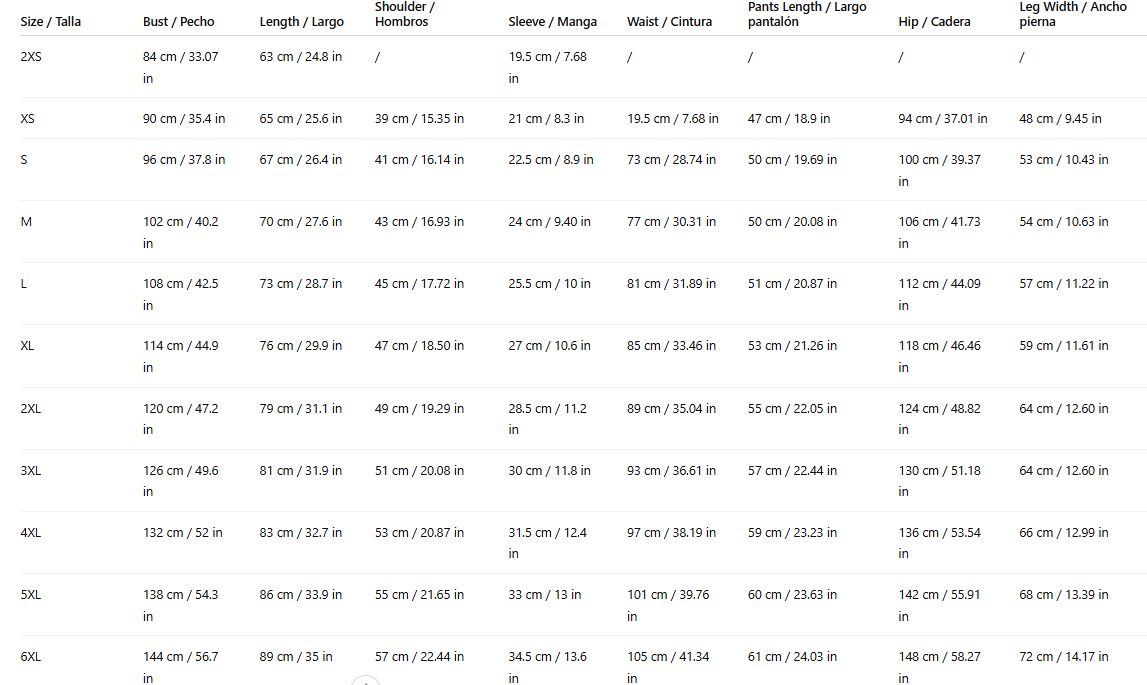 | Size / Talla | Bust / Pecho | Length / Largo | Shoulder / Hombros | Sleeve / Manga | Waist / Cintura | Pants Length / Largo pantalón | Hip / Cadera | Leg Width / Ancho pierna |
|---|---|---|---|---|---|---|---|---|
| 2XS | 84 cm / 33.07 in | 63 cm / 24.8 in | / | 19.5 cm / 7.68 in | / | / | / | / |
| XS | 90 cm / 35.4 in | 65 cm / 25.6 in | 39 cm / 15.35 in | 21 cm / 8.3 in | 19.5 cm / 7.68 in | 47 cm / 18.9 in | 94 cm / 37.01 in | 48 cm / 9.45 in |
| S | 96 cm / 37.8 in | 67 cm / 26.4 in | 41 cm / 16.14 in | 22.5 cm / 8.9 in | 73 cm / 28.74 in | 50 cm / 19.69 in | 100 cm / 39.37 in | 53 cm / 10.43 in |
| M | 102 cm / 40.2 in | 70 cm / 27.6 in | 43 cm / 16.93 in | 24 cm / 9.40 in | 77 cm / 30.31 in | 50 cm / 20.08 in | 106 cm / 41.73 in | 54 cm / 10.63 in |
| L | 108 cm / 42.5 in | 73 cm / 28.7 in | 45 cm / 17.72 in | 25.5 cm / 10 in | 81 cm / 31.89 in | 51 cm / 20.87 in | 112 cm / 44.09 in | 57 cm / 11.22 in |
| XL | 114 cm / 44.9 in | 76 cm / 29.9 in | 47 cm / 18.50 in | 27 cm / 10.6 in | 85 cm / 33.46 in | 53 cm / 21.26 in | 118 cm / 46.46 in | 59 cm / 11.61 in |
| 2XL | 120 cm / 47.2 in | 79 cm / 31.1 in | 49 cm / 19.29 in | 28.5 cm / 11.2 in | 89 cm / 35.04 in | 55 cm / 22.05 in | 124 cm / 48.82 in | 64 cm / 12.60 in |
| 3XL | 126 cm / 49.6 in | 81 cm / 31.9 in | 51 cm / 20.08 in | 30 cm / 11.8 in | 93 cm / 36.61 in | 57 cm / 22.44 in | 130 cm / 51.18 in | 64 cm / 12.60 in |
| 4XL | 132 cm / 52 in | 83 cm / 32.7 in | 53 cm / 20.87 in | 31.5 cm / 12.4 in | 97 cm / 38.19 in | 59 cm / 23.23 in | 136 cm / 53.54 in | 66 cm / 12.99 in |
| 5XL | 138 cm / 54.3 in | 86 cm / 33.9 in | 55 cm / 21.65 in | 33 cm / 13 in | 101 cm / 39.76 in | 60 cm / 23.63 in | 142 cm / 55.91 in | 68 cm / 13.39 in |
| 6XL | 144 cm / 56.7 in | 89 cm / 35 in | 57 cm / 22.44 in | 34.5 cm / 13.6 in | 105 cm / 41.34 in | 61 cm / 24.03 in | 148 cm / 58.27 in | 72 cm / 14.17 in |